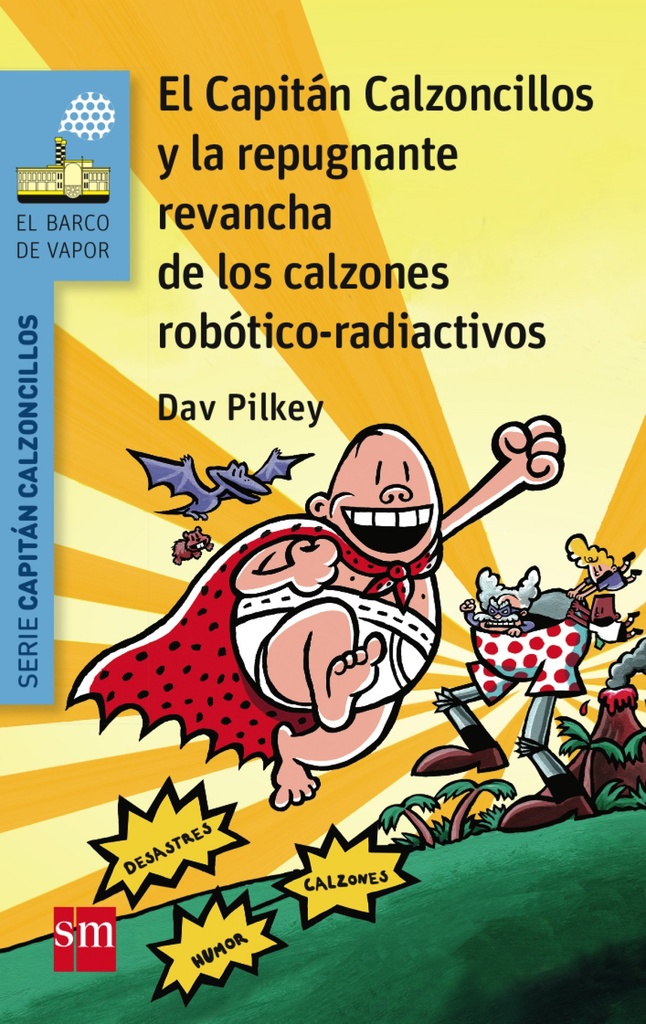 EL BARCO DE VAPOR

SERIE CAPITÁN CALZONCILLOS

El Capitán Calzoncillos y la repugnante revancha de los calzones robótico-radiactivos

Dav Pilkey

DESASTRES

CALZONES

HUMOR

sm